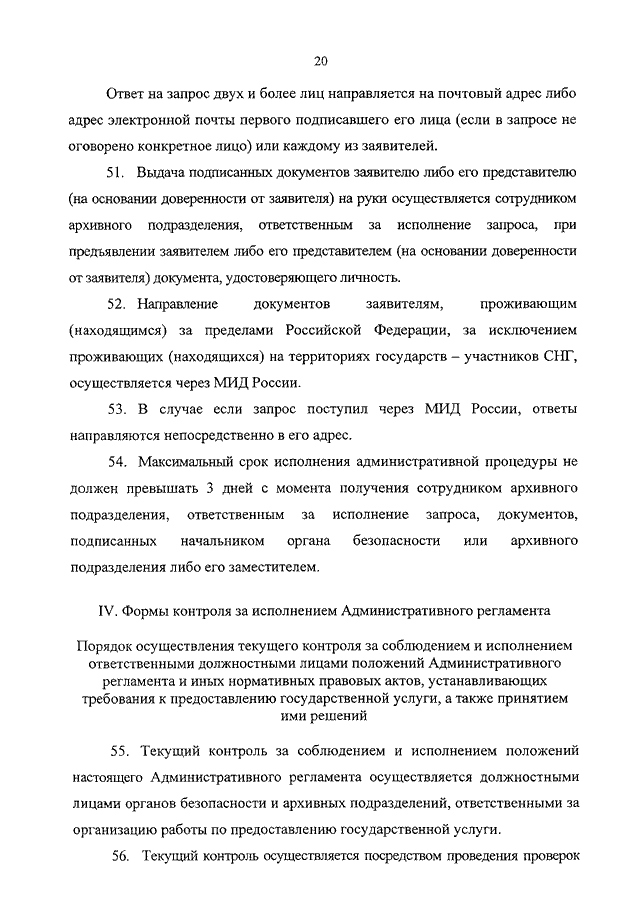 20

Ответ на запрос двух и более лиц направляется на почтовый адрес либо адрес электронной почты первого подписавшего его лица (если в запросе не оговорено конкретное лицо) или каждому из заявителей.

51. Выдача подписанных документов заявителю либо его представителю (на основании доверенности от заявителя) на руки осуществляется сотрудником архивного подразделения, ответственным за исполнение запроса, при предъявлении заявителем либо его представителем (на основании доверенности от заявителя) документа, удостоверяющего личность.

52. Направление документов заявителям, проживающим (находящимся) за пределами Российской Федерации, за исключением проживающих (находящихся) на территориях государств – участников СНГ, осуществляется через МИД России.

53. В случае если запрос поступил через МИД России, ответы направляются непосредственно в его адрес.

54. Максимальный срок исполнения административной процедуры не должен превышать 3 дней с момента получения сотрудником архивного подразделения, ответственным за исполнение запроса, документов, подписанных начальником органа безопасности или архивного подразделения либо его заместителем.

IV. Формы контроля за исполнением Административного регламента

Порядок осуществления текущего контроля за соблюдением и исполнением ответственными должностными лицами положений Административного регламента и иных нормативных правовых актов, устанавливающих требования к предоставлению государственной услуги, а также принятием ими решений

55. Текущий контроль за соблюдением и исполнением положений настоящего Административного регламента осуществляется должностными лицами органов безопасности и архивных подразделений, ответственными за организацию работы по предоставлению государственной услуги.

56. Текущий контроль осуществляется посредством проведения проверок